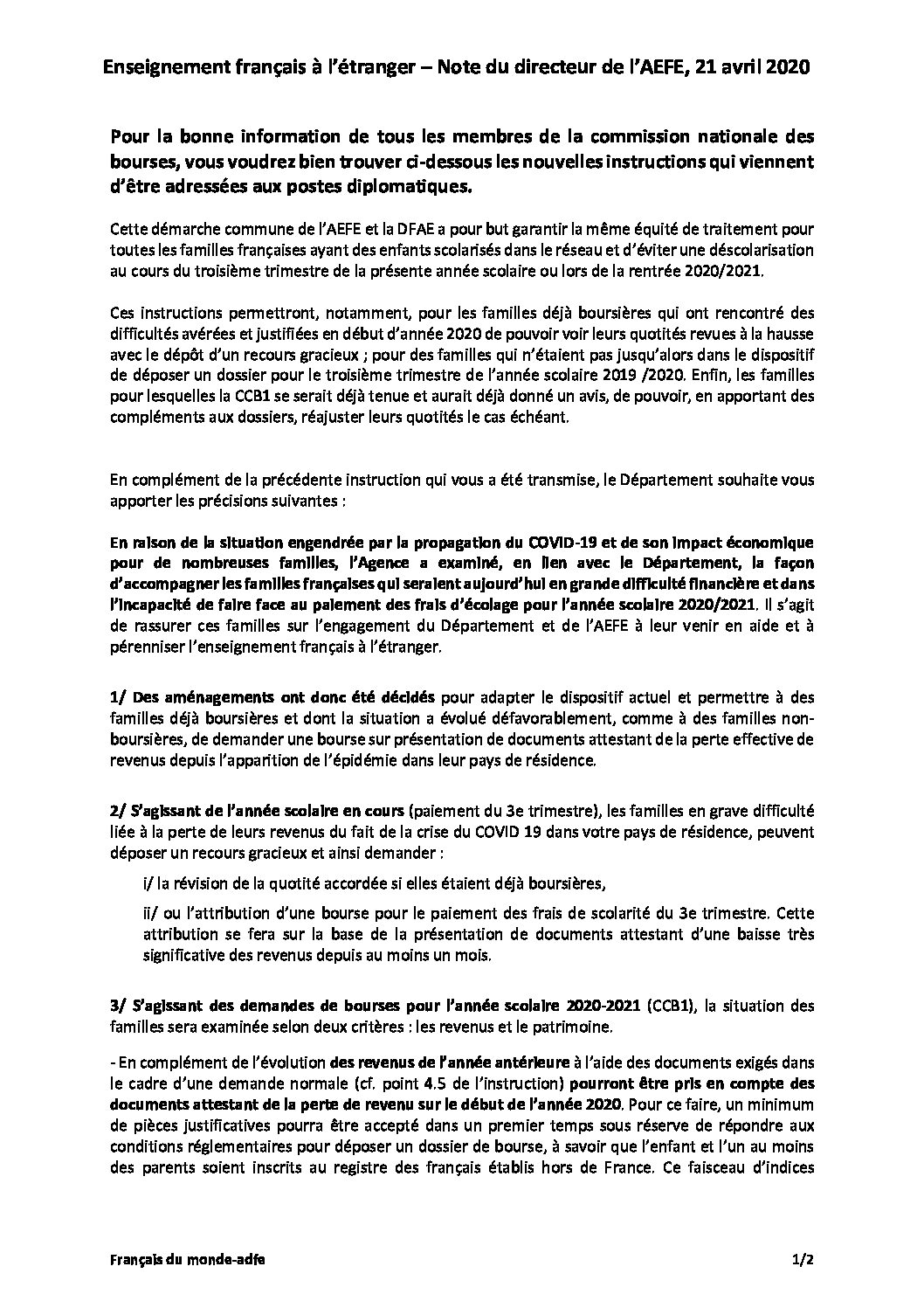 Enseignement français à l'étranger – Note du directeur de l'AEFE, 21 avril 2020

Pour la bonne information de tous les membres de la commission nationale des bourses, vous voudrez bien trouver ci-dessous les nouvelles instructions qui viennent d'être adressées aux postes diplomatiques.

Cette démarche commune de l'AEFE et la DFAE a pour but garantir la même équité de traitement pour toutes les familles françaises ayant des enfants scolarisés dans le réseau et d'éviter une déscolarisation au cours du troisième trimestre de la présente année scolaire ou lors de la rentrée 2020/2021.

Ces instructions permettront, notamment, pour les familles déjà boursières qui ont rencontré des difficultés avérées et justifiées en début d'année 2020 de pouvoir voir leurs quotités revues à la hausse avec le dépôt d'un recours gracieux ; pour des familles qui n'étaient pas jusqu'alors dans le dispositif de déposer un dossier pour le troisième trimestre de l'année scolaire 2019 /2020. Enfin, les familles pour lesquelles la CCB1 se serait déjà tenue et aurait déjà donné un avis, de pouvoir, en apportant des compléments aux dossiers, réajuster leurs quotités le cas échéant.

En complément de la précédente instruction qui vous a été transmise, le Département souhaite vous apporter les précisions suivantes :

En raison de la situation engendrée par la propagation du COVID-19 et de son impact économique pour de nombreuses familles, l'Agence a examiné, en lien avec le Département, la façon d'accompagner les familles françaises qui seraient aujourd'hui en grande difficulté financière et dans l'incapacité de faire face au paiement des frais d'écolage pour l'année scolaire 2020/2021. Il s'agit de rassurer ces familles sur l'engagement du Département et de l'AEFE à leur venir en aide et à pérenniser l'enseignement français à l'étranger.

1/ Des aménagements ont donc été décidés pour adapter le dispositif actuel et permettre à des familles déjà boursières et dont la situation a évolué défavorablement, comme à des familles non-boursières, de demander une bourse sur présentation de documents attestant de la perte effective de revenus depuis l'apparition de l'épidémie dans leur pays de résidence.

2/ S'agissant de l'année scolaire en cours (paiement du 3e trimestre), les familles en grave difficulté liée à la perte de leurs revenus du fait de la crise du COVID 19 dans votre pays de résidence, peuvent déposer un recours gracieux et ainsi demander :

i/ la révision de la quotité accordée si elles étaient déjà boursières,

ii/ ou l'attribution d'une bourse pour le paiement des frais de scolarité du 3e trimestre. Cette attribution se fera sur la base de la présentation de documents attestant d'une baisse très significative des revenus depuis au moins un mois.

3/ S'agissant des demandes de bourses pour l'année scolaire 2020-2021 (CCB1), la situation des familles sera examinée selon deux critères : les revenus et le patrimoine.

- En complément de l'évolution des revenus de l'année antérieure à l'aide des documents exigés dans le cadre d'une demande normale (cf. point 4.5 de l'instruction) pourront être pris en compte des documents attestant de la perte de revenu sur le début de l'année 2020. Pour ce faire, un minimum de pièces justificatives pourra être accepté dans un premier temps sous réserve de répondre aux conditions réglementaires pour déposer un dossier de bourse, à savoir que l'enfant et l'un au moins des parents soient inscrits au registre des français établis hors de France. Ce faisceau d'indices

Français du monde-adfe

1/2